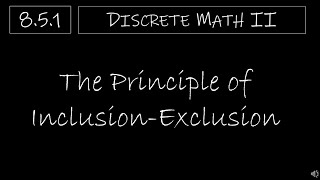 8.5.1

DISCRETE MATH II

The Principle of Inclusion-Exclusion